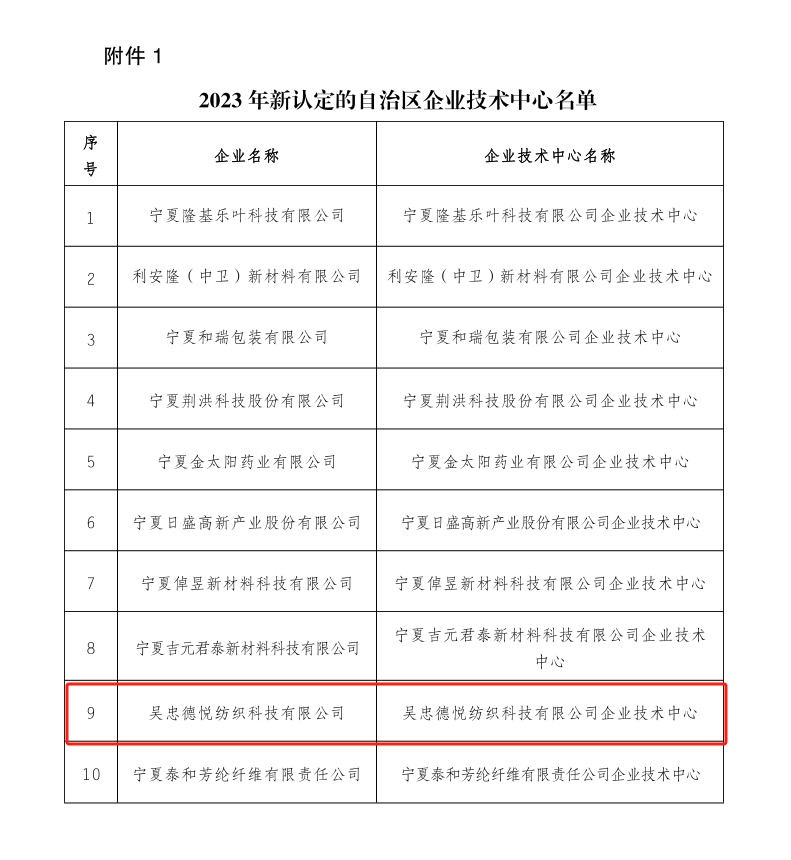 附件 1

2023 年新认定的自治区企业技术中心名单

| 序号 | 企业名称 | 企业技术中心名称 |
|---|---|---|
| 1 | 宁夏隆基乐叶科技有限公司 | 宁夏隆基乐叶科技有限公司企业技术中心 |
| 2 | 利安隆（中卫）新材料有限公司 | 利安隆（中卫）新材料有限公司企业技术中心 |
| 3 | 宁夏和瑞包装有限公司 | 宁夏和瑞包装有限公司企业技术中心 |
| 4 | 宁夏荆洪科技股份有限公司 | 宁夏荆洪科技股份有限公司企业技术中心 |
| 5 | 宁夏金太阳药业有限公司 | 宁夏金太阳药业有限公司企业技术中心 |
| 6 | 宁夏日盛高新产业股份有限公司 | 宁夏日盛高新产业股份有限公司企业技术中心 |
| 7 | 宁夏倬昱新材料科技有限公司 | 宁夏倬昱新材料科技有限公司企业技术中心 |
| 8 | 宁夏吉元君泰新材料科技有限公司 | 宁夏吉元君泰新材料科技有限公司企业技术中心 |
| 9 | 吴忠德悦纺织科技有限公司 | 吴忠德悦纺织科技有限公司企业技术中心 |
| 10 | 宁夏泰和芳纶纤维有限责任公司 | 宁夏泰和芳纶纤维有限责任公司企业技术中心 |